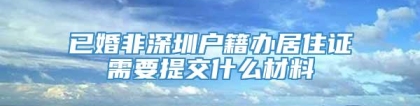 已婚非深圳户籍办居住证
需要提交什么材料